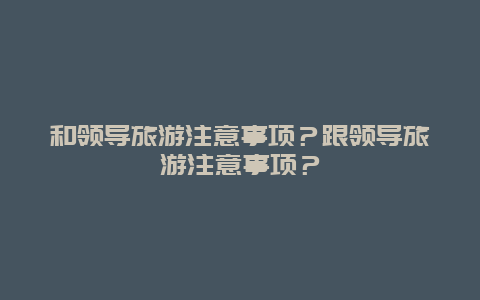 和领导旅游注意事项？跟领导旅游注意事项？